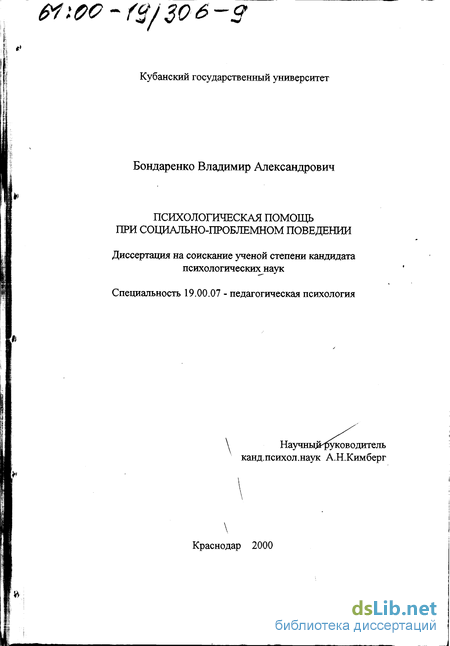 61:00-19/306-9

Кубанский государственный университет

Бондаренко Владимир Александрович

ПСИХОЛОГИЧЕСКАЯ ПОМОЩЬ
ПРИ СОЦИАЛЬНО-ПРОБЛЕМНОМ ПОВЕДЕНИИ

Диссертация на соискание ученой степени кандидата психологических наук

Специальность 19.00.07 - педагогическая психология

Научный руководитель
канд.психол.наук А.Н.Кимберг

Краснодар 2000

dsLib.net
библиотека диссертаций